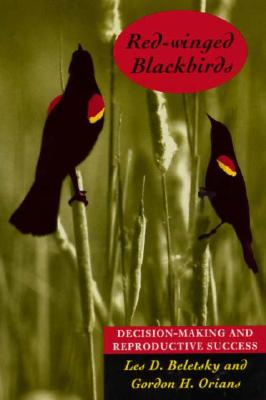 Red-winged Blackbirds

DECISION-MAKING AND REPRODUCTIVE SUCCESS

Les D. Beletsky and Gordon H. Orians